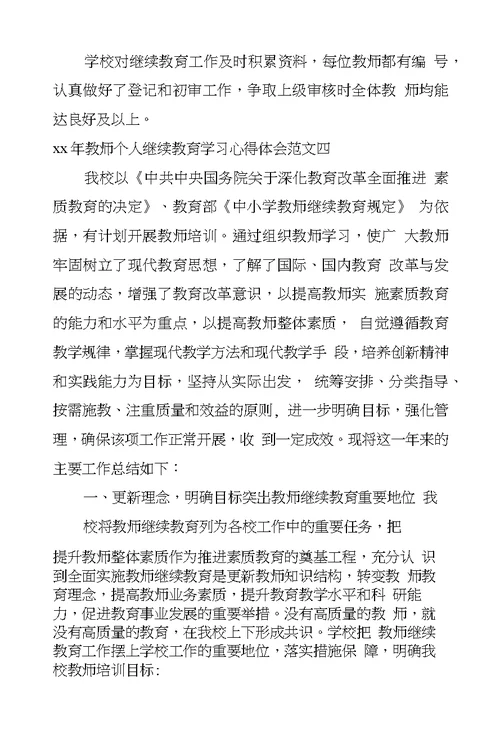 学校对继续教育工作及时积累资料，每位教师都有编 号，认真做好了登记和初审工作，争取上级审核时全体教 师均能达良好及以上。

xx 年教师个人继续教育学习心得体会范文四

我校以《中共中央国务院关于深化教育改革全面推进 素质教育的决定》、教育部《中小学教师继续教育规定》 为依据，有计划开展教师培训。通过组织教师学习，使广 大教师牢固树立了现代教育思想，了解了国际、国内教育 改革与发展的动态，增强了教育改革意识，以提高教师实 施素质教育的能力和水平为重点，以提高教师整体素质， 自觉遵循教育教学规律，掌握现代教学方法和现代教学手 段，培养创新精神和实践能力为目标，坚持从实际出发， 统筹安排、分类指导、按需施教、注重质量和效益的原则，进一步明确目标，强化管理，确保该项工作正常开展，收 到一定成效。现将这一年来的主要工作总结如下：

一、更新理念，明确目标突出教师继续教育重要地位 我

校将教师继续教育列为各校工作中的重要任务，把

提升教师整体素质作为推进素质教育的奠基工程，充分认 识到全面实施教师继续教育是更新教师知识结构，转变教 师教育理念，提高教师业务素质，提升教育教学水平和科 研能力，促进教育事业发展的重要举措。没有高质量的教 师，就没有高质量的教育，在我校上下形成共识。学校把 教师继续教育工作摆上学校工作的重要地位，落实措施保 障，明确我校教师培训目标：